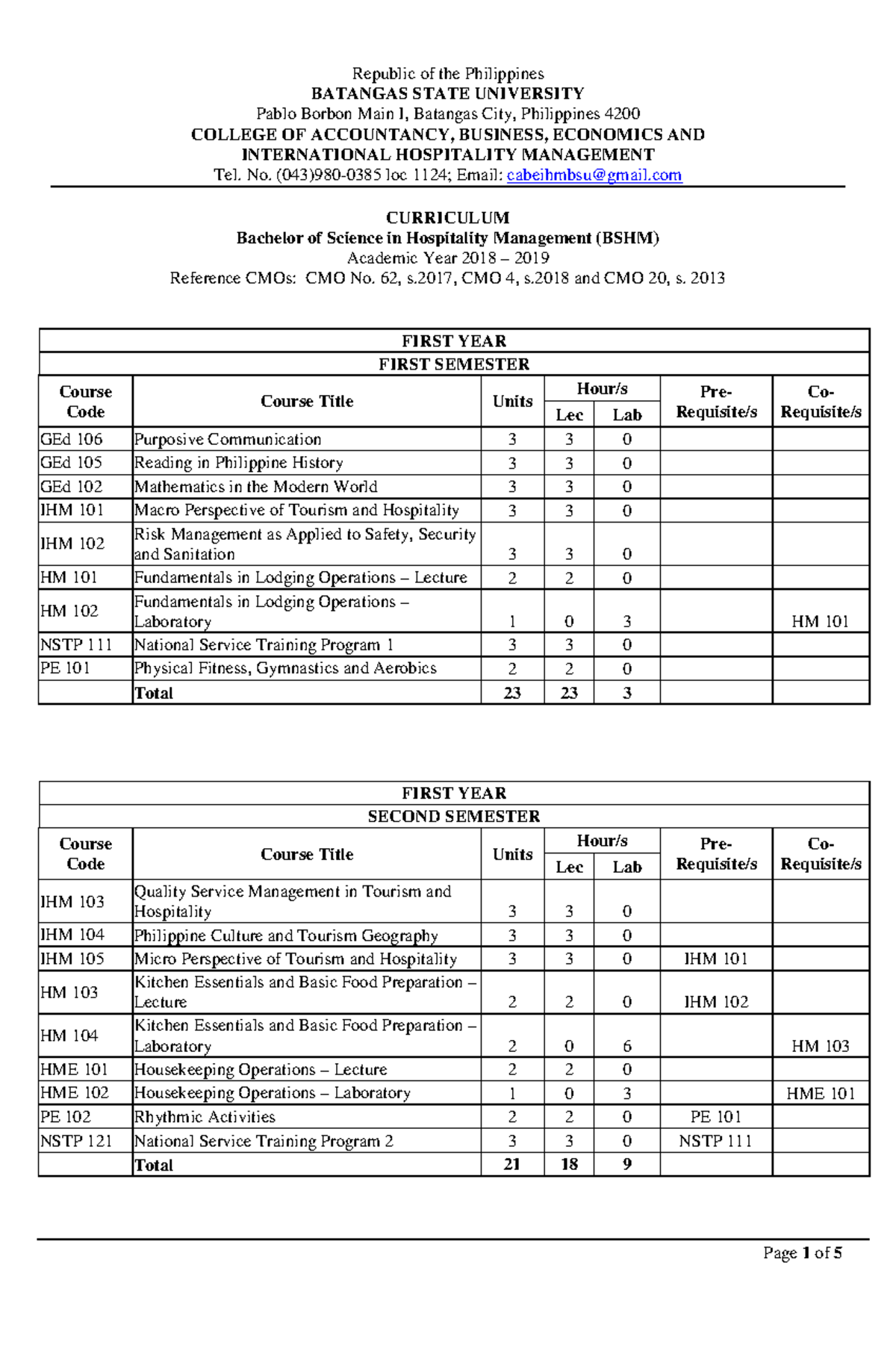 Republic of the Philippines
BATANGAS STATE UNIVERSITY
Pablo Borbon Main I, Batangas City, Philippines 4200
COLLEGE OF ACCOUNTANCY, BUSINESS, ECONOMICS AND INTERNATIONAL HOSPITALITY MANAGEMENT
Tel. No. (043)980-0385 loc 1124; Email: cabeihmbsu@gmail.com

CURRICULUM
Bachelor of Science in Hospitality Management (BSHM)
Academic Year 2018 – 2019
Reference CMOs: CMO No. 62, s.2017, CMO 4, s.2018 and CMO 20, s. 2013

FIRST YEAR
FIRST SEMESTER

| Course Code | Course Title | Units | Hour/s Lec | Hour/s Lab | Pre-Requisite/s | Co-Requisite/s |
|---|---|---|---|---|---|---|
| GEd 106 | Purposive Communication | 3 | 3 | 0 | | |
| GEd 105 | Reading in Philippine History | 3 | 3 | 0 | | |
| GEd 102 | Mathematics in the Modern World | 3 | 3 | 0 | | |
| IHM 101 | Macro Perspective of Tourism and Hospitality | 3 | 3 | 0 | | |
| IHM 102 | Risk Management as Applied to Safety, Security and Sanitation | 3 | 3 | 0 | | |
| HM 101 | Fundamentals in Lodging Operations – Lecture | 2 | 2 | 0 | | |
| HM 102 | Fundamentals in Lodging Operations – Laboratory | 1 | 0 | 3 | | HM 101 |
| NSTP 111 | National Service Training Program 1 | 3 | 3 | 0 | | |
| PE 101 | Physical Fitness, Gymnastics and Aerobics | 2 | 2 | 0 | | |
| | Total | 23 | 23 | 3 | | |

FIRST YEAR
SECOND SEMESTER

| Course Code | Course Title | Units | Hour/s Lec | Hour/s Lab | Pre-Requisite/s | Co-Requisite/s |
|---|---|---|---|---|---|---|
| IHM 103 | Quality Service Management in Tourism and Hospitality | 3 | 3 | 0 | | |
| IHM 104 | Philippine Culture and Tourism Geography | 3 | 3 | 0 | | |
| IHM 105 | Micro Perspective of Tourism and Hospitality | 3 | 3 | 0 | IHM 101 | |
| HM 103 | Kitchen Essentials and Basic Food Preparation – Lecture | 2 | 2 | 0 | IHM 102 | |
| HM 104 | Kitchen Essentials and Basic Food Preparation – Laboratory | 2 | 0 | 6 | | HM 103 |
| HME 101 | Housekeeping Operations – Lecture | 2 | 2 | 0 | | |
| HME 102 | Housekeeping Operations – Laboratory | 1 | 0 | 3 | | HME 101 |
| PE 102 | Rhythmic Activities | 2 | 2 | 0 | PE 101 | |
| NSTP 121 | National Service Training Program 2 | 3 | 3 | 0 | NSTP 111 | |
| | Total | 21 | 18 | 9 | | |

Page 1 of 5